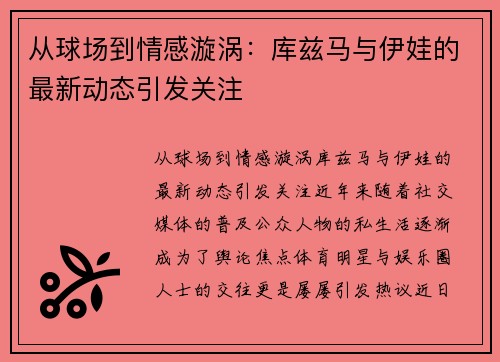 从球场到情感漩涡：库兹马与伊娃的最新动态引发关注

从球场到情感漩涡库兹马与伊娃的最新动态引发关注近年来随着社交媒体的普及公众人物的私生活逐渐成为了舆论焦点体育明星与娱乐圈人士的交往更是屡屡引发热议近日